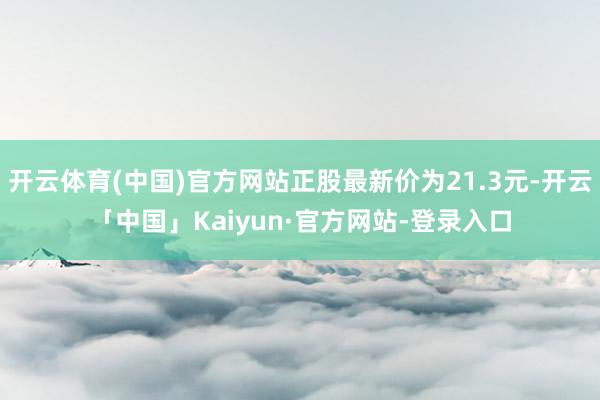 开云体育(中国)官方网站正股最新价为21.3元-开云「中国」Kaiyun·官方网站-登录入口